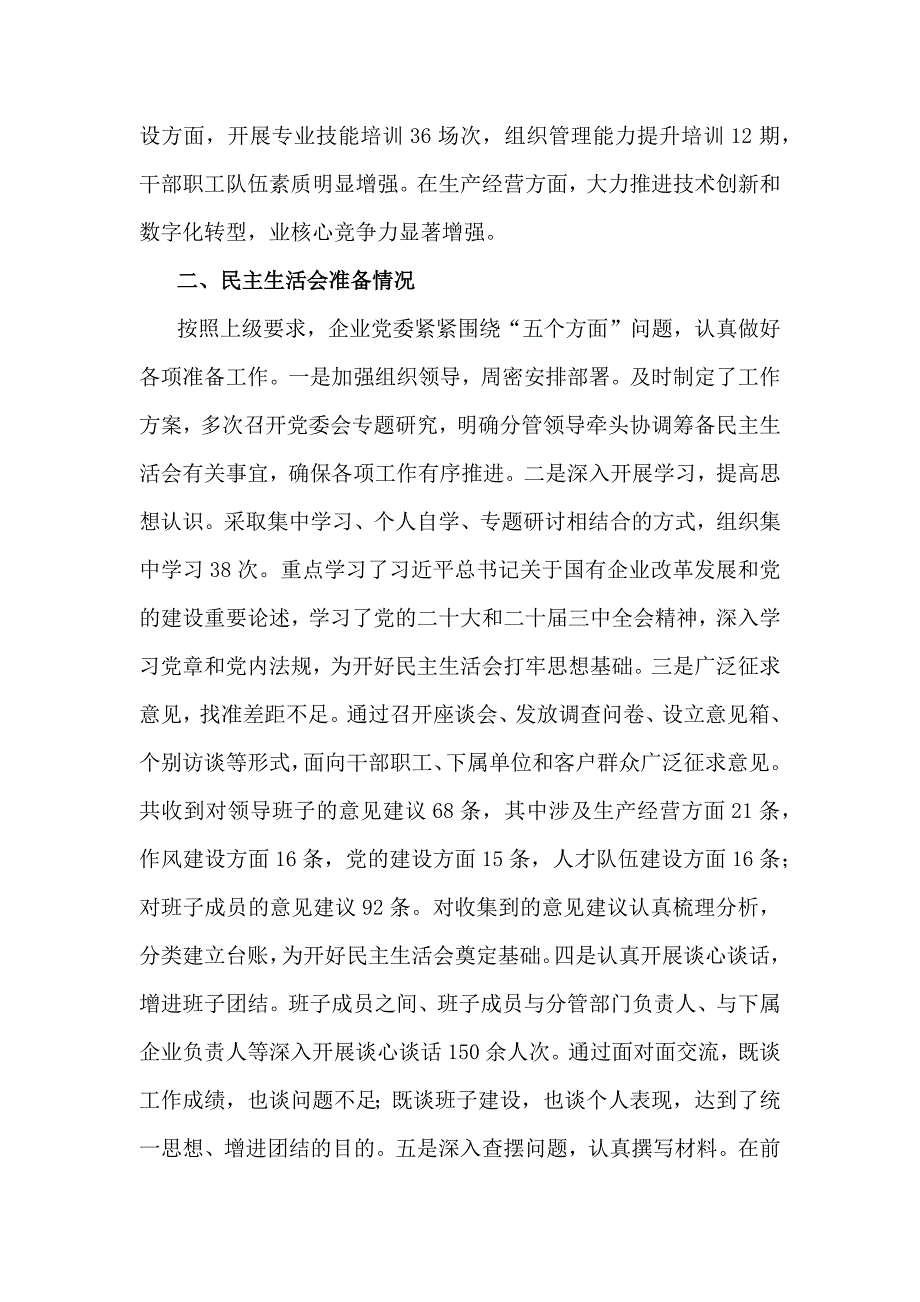 设方面，开展专业技能培训 36 场次，组织管理能力提升培训 12 期，干部职工队伍素质明显增强。在生产经营方面，大力推进技术创新和数字化转型，业核心竞争力显著增强。

二、民主生活会准备情况

按照上级要求，企业党委紧紧围绕“五个方面”问题，认真做好各项准备工作。一是加强组织领导，周密安排部署。及时制定了工作方案，多次召开党委会专题研究，明确分管领导牵头协调筹备民主生活会有关事宜，确保各项工作有序推进。二是深入开展学习，提高思想认识。采取集中学习、个人自学、专题研讨相结合的方式，组织集中学习 38 次。重点学习了习近平总书记关于国有企业改革发展和党的建设重要论述，学习了党的二十大和二十届三中全会精神，深入学习党章和党内法规，为开好民主生活会打牢思想基础。三是广泛征求意见，找准差距不足。通过召开座谈会、发放调查问卷、设立意见箱、个别访谈等形式，面向干部职工、下属单位和客户群众广泛征求意见。共收到对领导班子的意见建议 68 条，其中涉及生产经营方面 21 条，作风建设方面 16 条，党的建设方面 15 条，人才队伍建设方面 16 条；对班子成员的意见建议 92 条。对收集到的意见建议认真梳理分析，分类建立台账，为开好民主生活会奠定基础。四是认真开展谈心谈话，增进班子团结。班子成员之间、班子成员与分管部门负责人、与下属企业负责人等深入开展谈心谈话 150 余人次。通过面对面交流，既谈工作成绩，也谈问题不足；既谈班子建设，也谈个人表现，达到了统一思想、增进团结的目的。五是深入查摆问题，认真撰写材料。在前